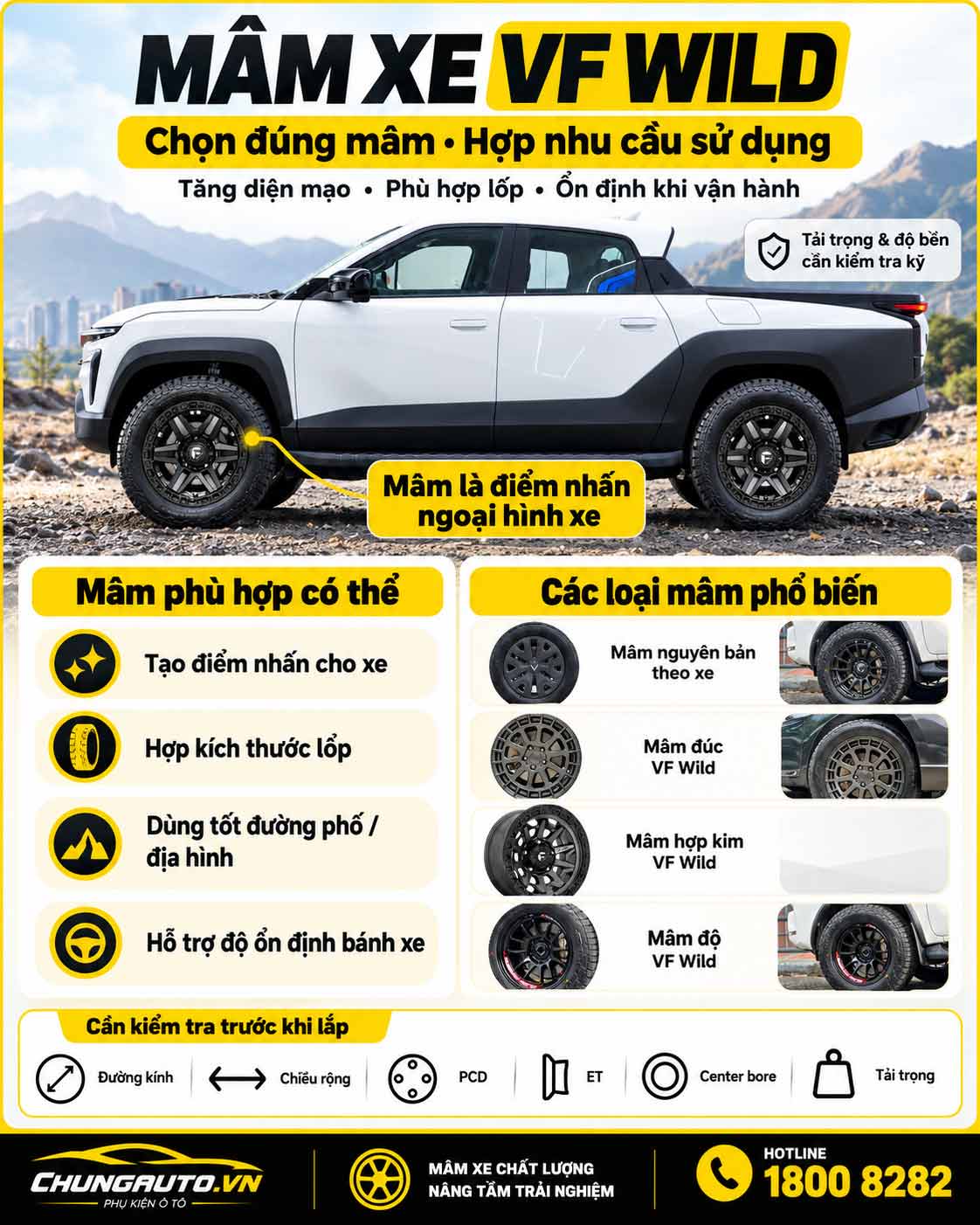 MÂM XE VF WILD

Chọn đúng mâm • Hợp nhu cầu sử dụng

Tăng diện mạo • Phù hợp lốp • Ổn định khi vận hành

Tải trọng & độ bền cần kiểm tra kỹ

Mâm là điểm nhấn ngoại hình xe

Mâm phù hợp có thể

Tạo điểm nhấn cho xe

Hợp kích thước lốp

Dùng tốt đường phố / địa hình

Hỗ trợ độ ổn định bánh xe

Các loại mâm phổ biến

Mâm nguyên bản theo xe

Mâm đúc VF Wild

Mâm hợp kim VF Wild

Mâm độ VF Wild

Cần kiểm tra trước khi lắp

Đường kính

Chiều rộng

PCD

ET

Center bore

Tải trọng

CHUNGAUTO.VN
PHỤ KIỆN Ô TÔ

MÂM XE CHẤT LƯỢNG
NÂNG TẦM TRẢI NGHIỆM

HOTLINE
1800 8282